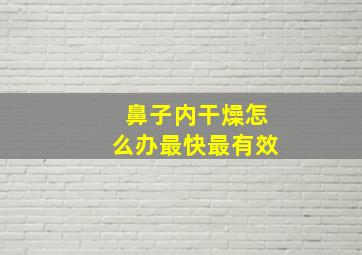 鼻子内干燥怎么办最快最有效